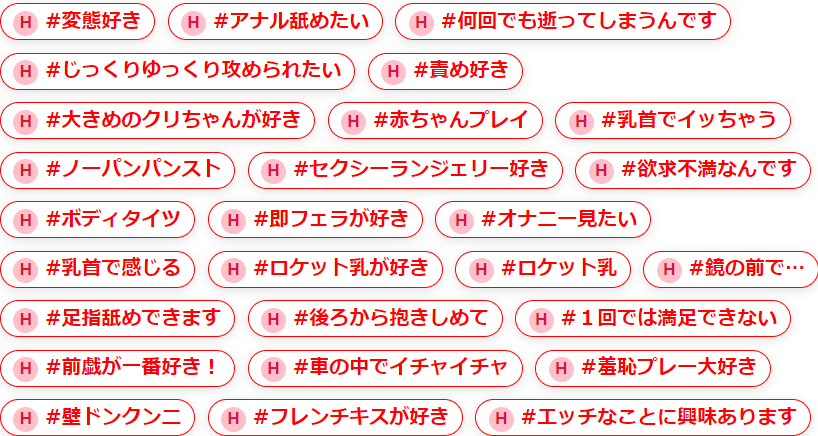 H #変態好き H #アナル舐めたい H #何回でも逝ってしまうんです

H #じっくりゆっくり攻められたい H #責め好き

H #大きめのクリちゃんが好き H #赤ちゃんプレイ H #乳首でイッちゃう

H #ノーパンパンスト H #セクシーランジェリー好き H #欲求不満なんです

H #ボディタイツ H #即フェラが好き H #オナニー見たい

H #乳首で感じる H #ロケット乳が好き H #ロケット乳 H #鏡の前で…

H #足指舐めできます H #後ろから抱きしめて H #１回では満足できない

H #前戯が一番好き！ H #車の中でイチャイチャ H #羞恥プレー大好き

H #壁ドンクンニ H #フレンチキスが好き H #エッチなことに興味あります